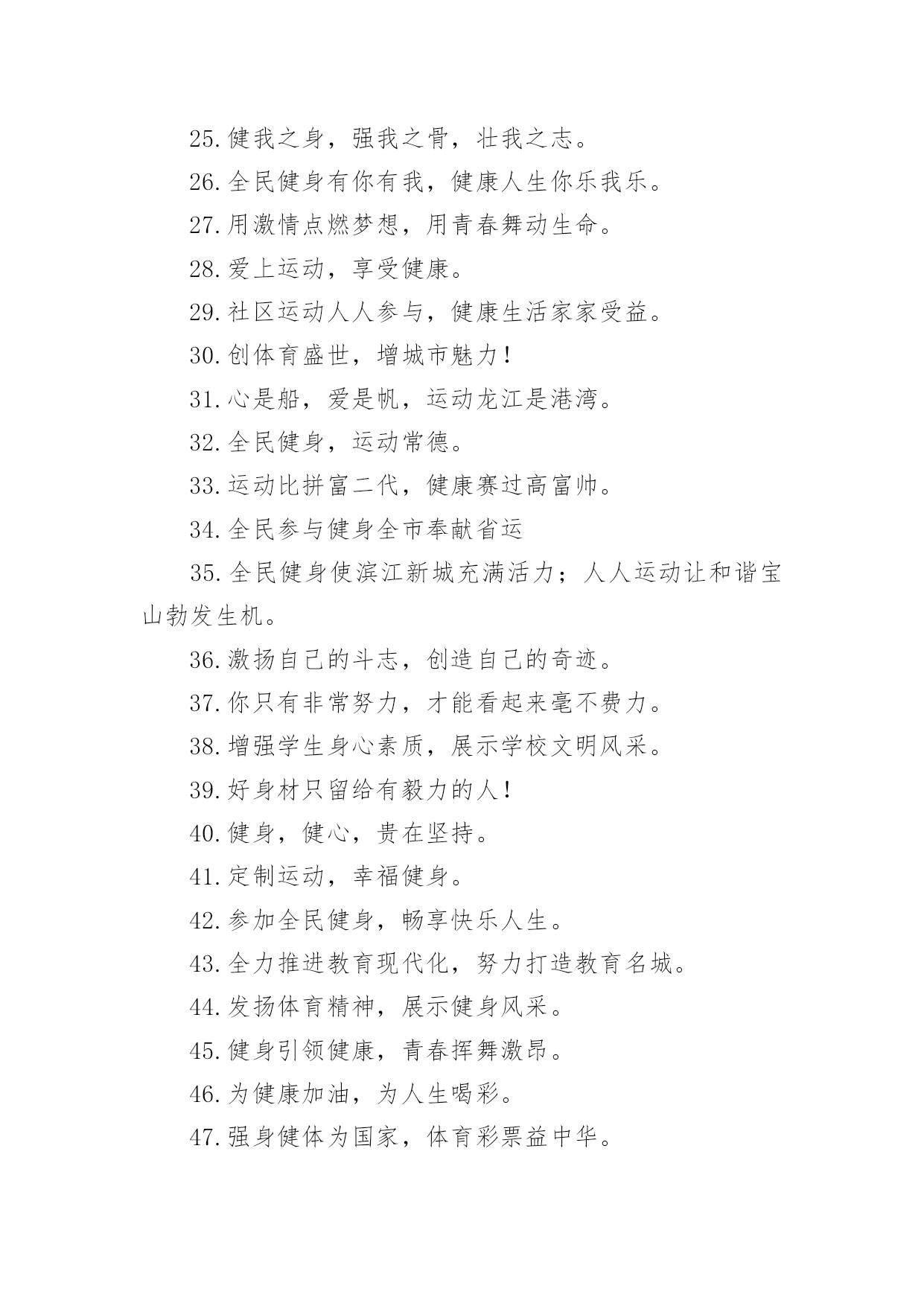 25.健我之身，强我之骨，壮我之志。

26.全民健身有你有我，健康人生你乐我乐。

27.用激情点燃梦想，用青春舞动生命。

28.爱上运动，享受健康。

29.社区运动人人参与，健康生活家家受益。

30.创体育盛世，增城市魅力！

31.心是船，爱是帆，运动龙江是港湾。

32.全民健身，运动常德。

33.运动比拼富二代，健康赛过高富帅。

34.全民参与健身全市奉献省运

35.全民健身使滨江新城充满活力；人人运动让和谐宝山勃发生机。

36.激扬自己的斗志，创造自己的奇迹。

37.你只有非常努力，才能看起来毫不费力。

38.增强学生身心素质，展示学校文明风采。

39.好身材只留给有毅力的人！

40.健身，健心，贵在坚持。

41.定制运动，幸福健身。

42.参加全民健身，畅享快乐人生。

43.全力推进教育现代化，努力打造教育名城。

44.发扬体育精神，展示健身风采。

45.健身引领健康，青春挥舞激昂。

46.为健康加油，为人生喝彩。

47.强身健体为国家，体育彩票益中华。